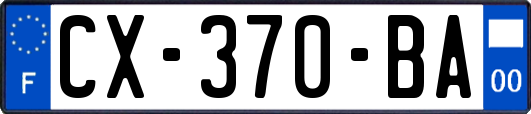 F

CX-370-BA

00